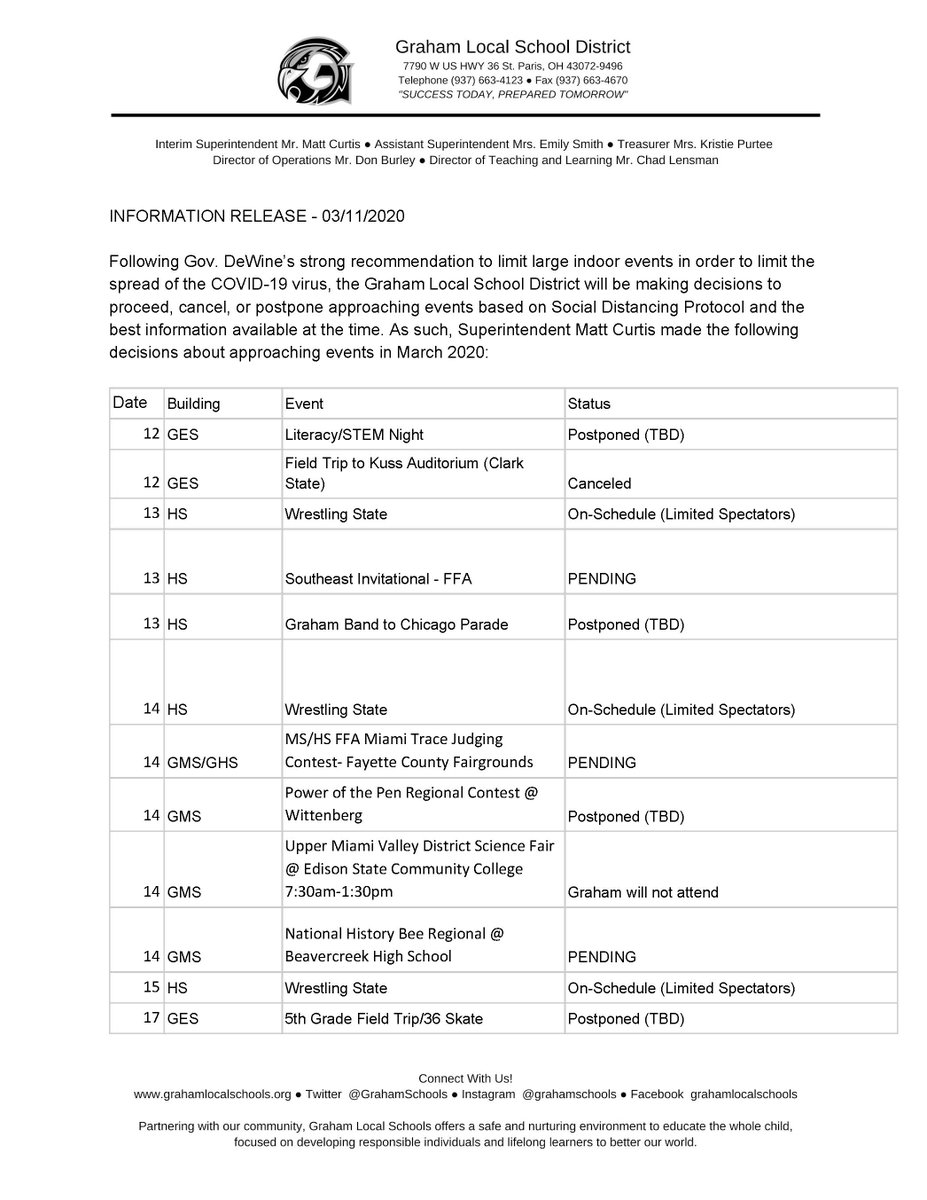 Graham Local School District
7790 W US HWY 36 St. Paris, OH 43072-9496
Telephone (937) 663-4123 • Fax (937) 663-4670
"SUCCESS TODAY, PREPARED TOMORROW"

Interim Superintendent Mr. Matt Curtis • Assistant Superintendent Mrs. Emily Smith • Treasurer Mrs. Kristie Purtee
Director of Operations Mr. Don Burley • Director of Teaching and Learning Mr. Chad Lensman

INFORMATION RELEASE - 03/11/2020

Following Gov. DeWine's strong recommendation to limit large indoor events in order to limit the spread of the COVID-19 virus, the Graham Local School District will be making decisions to proceed, cancel, or postpone approaching events based on Social Distancing Protocol and the best information available at the time. As such, Superintendent Matt Curtis made the following decisions about approaching events in March 2020:

| Date | Building | Event | Status |
|---|---|---|---|
| 12 | GES | Literacy/STEM Night | Postponed (TBD) |
| 12 | GES | Field Trip to Kuss Auditorium (Clark State) | Canceled |
| 13 | HS | Wrestling State | On-Schedule (Limited Spectators) |
| 13 | HS | Southeast Invitational - FFA | PENDING |
| 13 | HS | Graham Band to Chicago Parade | Postponed (TBD) |
| 14 | HS | Wrestling State | On-Schedule (Limited Spectators) |
| 14 | GMS/GHS | MS/HS FFA Miami Trace Judging Contest- Fayette County Fairgrounds | PENDING |
| 14 | GMS | Power of the Pen Regional Contest @ Wittenberg | Postponed (TBD) |
| 14 | GMS | Upper Miami Valley District Science Fair @ Edison State Community College 7:30am-1:30pm | Graham will not attend |
| 14 | GMS | National History Bee Regional @ Beavercreek High School | PENDING |
| 15 | HS | Wrestling State | On-Schedule (Limited Spectators) |
| 17 | GES | 5th Grade Field Trip/36 Skate | Postponed (TBD) |

Connect With Us!
www.grahamlocalschools.org • Twitter @GrahamSchools • Instagram @grahamschools • Facebook grahamlocalschools

Partnering with our community, Graham Local Schools offers a safe and nurturing environment to educate the whole child, focused on developing responsible individuals and lifelong learners to better our world.